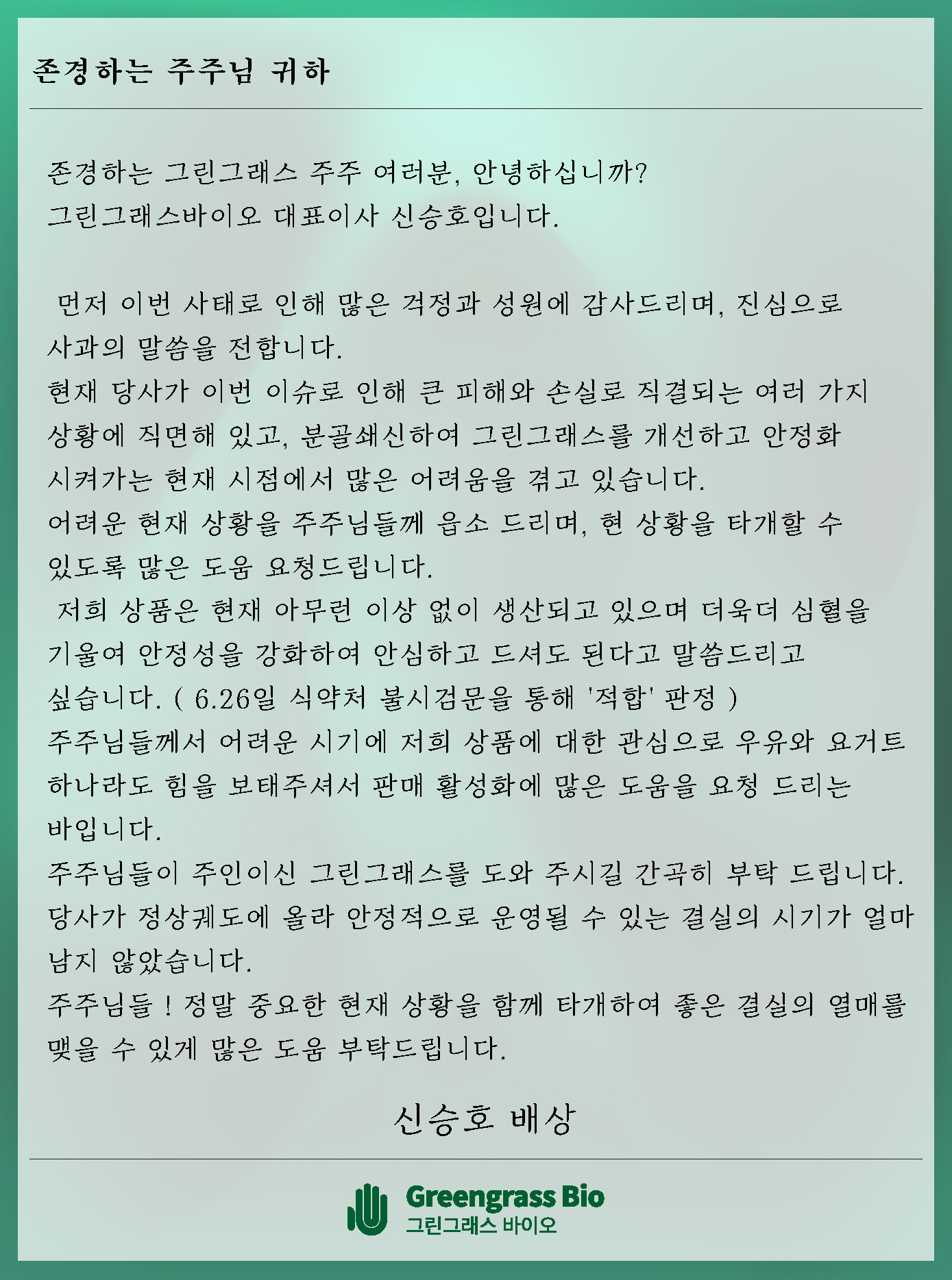 존경하는 주주님 귀하

존경하는 그린그래스 주주 여러분, 안녕하십니까?
그린그래스바이오 대표이사 신승호입니다.

먼저 이번 사태로 인해 많은 걱정과 성원에 감사드리며, 진심으로 사과의 말씀을 전합니다.
현재 당사가 이번 이슈로 인해 큰 피해와 손실로 직결되는 여러 가지 상황에 직면해 있고, 분골쇄신하여 그린그래스를 개선하고 안정화 시켜가는 현재 시점에서 많은 어려움을 겪고 있습니다.
어려운 현재 상황을 주주님들께 읍소 드리며, 현 상황을 타개할 수 있도록 많은 도움 요청드립니다.
저희 상품은 현재 아무런 이상 없이 생산되고 있으며 더욱더 심혈을 기울여 안정성을 강화하여 안심하고 드셔도 된다고 말씀드리고 싶습니다. ( 6.26일 식약처 불시검문을 통해 '적합' 판정 )
주주님들께서 어려운 시기에 저희 상품에 대한 관심으로 우유와 요거트 하나라도 힘을 보태주셔서 판매 활성화에 많은 도움을 요청 드리는 바입니다.
주주님들이 주인이신 그린그래스를 도와 주시길 간곡히 부탁 드립니다.
당사가 정상궤도에 올라 안정적으로 운영될 수 있는 결실의 시기가 얼마 남지 않았습니다.
주주님들 ! 정말 중요한 현재 상황을 함께 타개하여 좋은 결실의 열매를 맺을 수 있게 많은 도움 부탁드립니다.

신승호 배상

Greengrass Bio
그린그래스 바이오